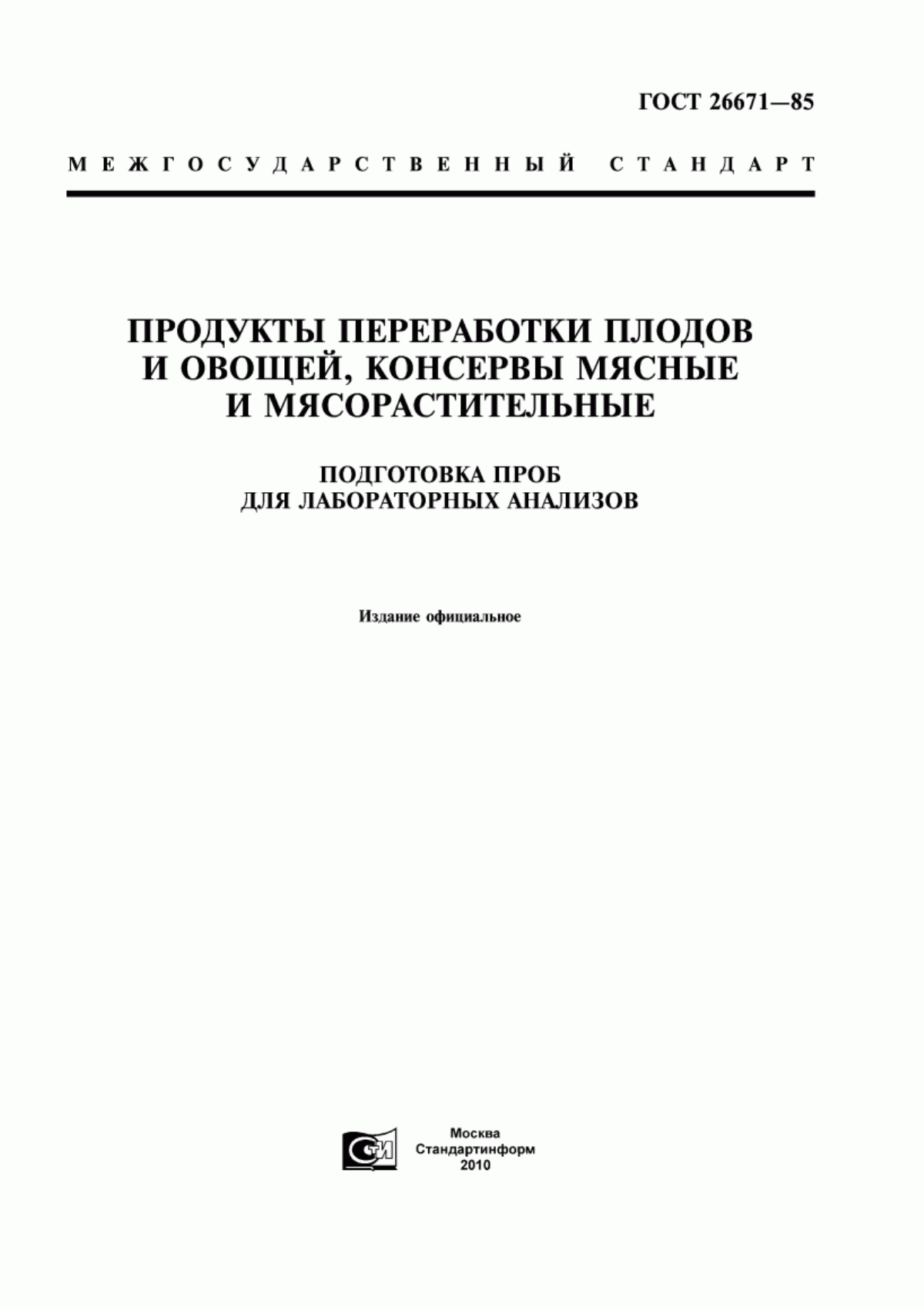 ГОСТ 26671—85

МЕЖГОСУДАРСТВЕННЫЙ СТАНДАРТ

ПРОДУКТЫ ПЕРЕРАБОТКИ ПЛОДОВ И ОВОЩЕЙ, КОНСЕРВЫ МЯСНЫЕ И МЯСОРАСТИТЕЛЬНЫЕ

ПОДГОТОВКА ПРОБ ДЛЯ ЛАБОРАТОРНЫХ АНАЛИЗОВ

Издание официальное

СТИ

Москва
Стандартинформ
2010